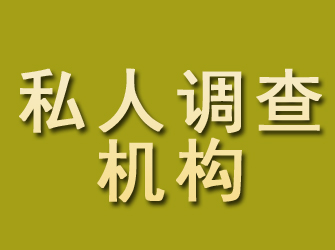 私人调查
机构